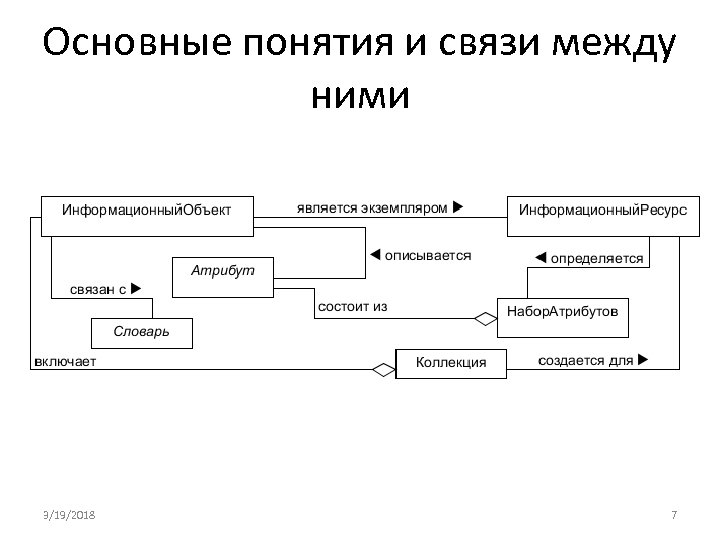 Основные понятия и связи между ними

ИнформационныйОбъект

является экземпляром ▶

ИнформационныйРесурс

◀ описывается

◀ определяется

Атрибут

связан с ▶

состоит из

НаборАтрибутов

Словарь

включает

Коллекция

создается для ▶

3/19/2018

7